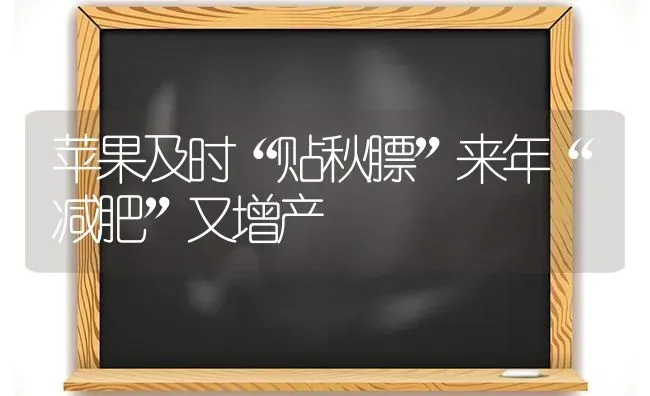 苹果及时“贴秋膘”来年“减肥”又增产